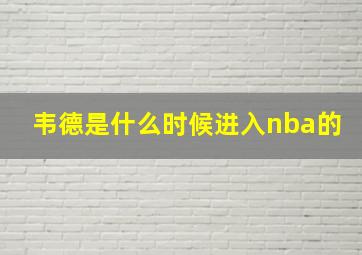 韦德是什么时候进入nba的